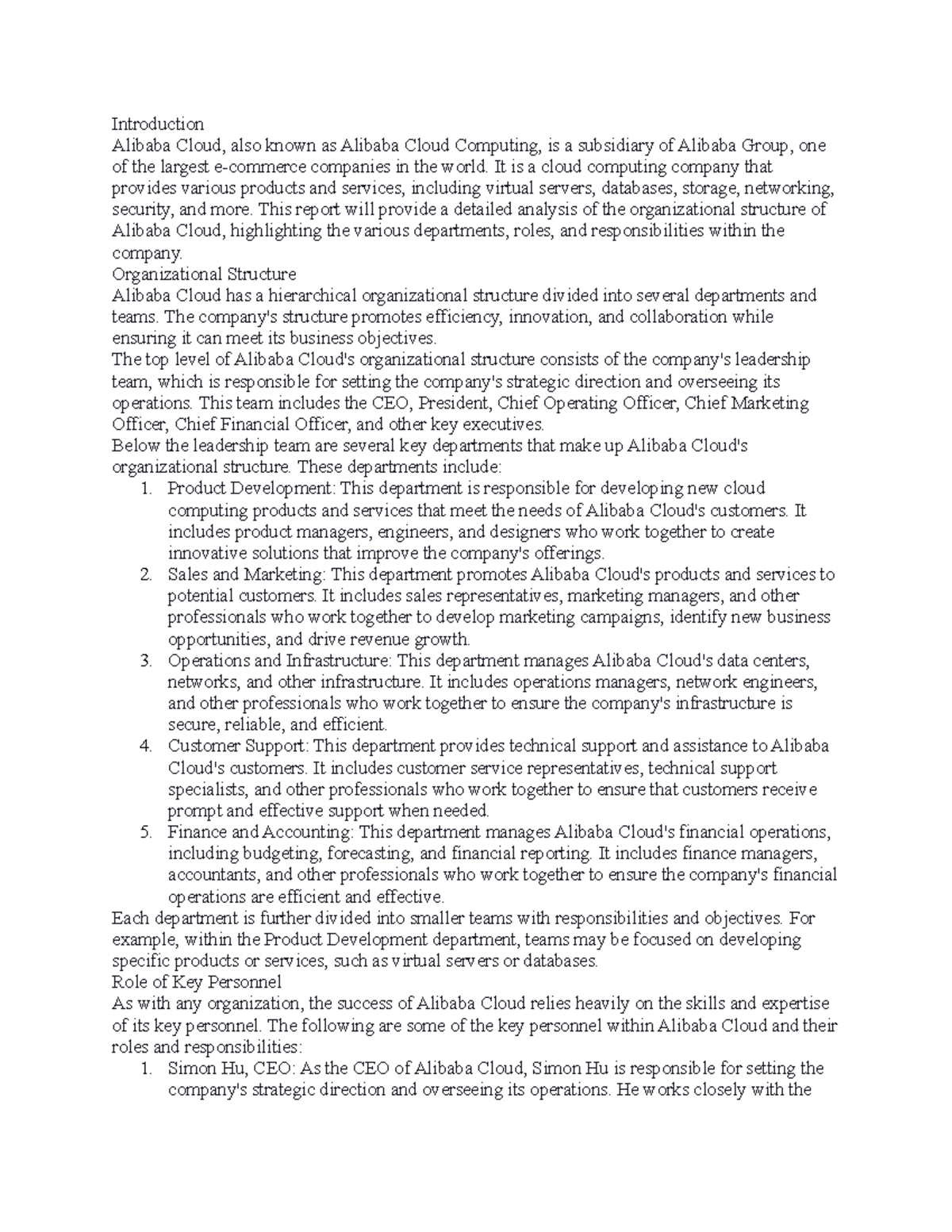 Introduction
Alibaba Cloud, also known as Alibaba Cloud Computing, is a subsidiary of Alibaba Group, one of the largest e-commerce companies in the world. It is a cloud computing company that provides various products and services, including virtual servers, databases, storage, networking, security, and more. This report will provide a detailed analysis of the organizational structure of Alibaba Cloud, highlighting the various departments, roles, and responsibilities within the company.
Organizational Structure
Alibaba Cloud has a hierarchical organizational structure divided into several departments and teams. The company's structure promotes efficiency, innovation, and collaboration while ensuring it can meet its business objectives.
The top level of Alibaba Cloud's organizational structure consists of the company's leadership team, which is responsible for setting the company's strategic direction and overseeing its operations. This team includes the CEO, President, Chief Operating Officer, Chief Marketing Officer, Chief Financial Officer, and other key executives.
Below the leadership team are several key departments that make up Alibaba Cloud's organizational structure. These departments include:
1. Product Development: This department is responsible for developing new cloud computing products and services that meet the needs of Alibaba Cloud's customers. It includes product managers, engineers, and designers who work together to create innovative solutions that improve the company's offerings.
2. Sales and Marketing: This department promotes Alibaba Cloud's products and services to potential customers. It includes sales representatives, marketing managers, and other professionals who work together to develop marketing campaigns, identify new business opportunities, and drive revenue growth.
3. Operations and Infrastructure: This department manages Alibaba Cloud's data centers, networks, and other infrastructure. It includes operations managers, network engineers, and other professionals who work together to ensure the company's infrastructure is secure, reliable, and efficient.
4. Customer Support: This department provides technical support and assistance to Alibaba Cloud's customers. It includes customer service representatives, technical support specialists, and other professionals who work together to ensure that customers receive prompt and effective support when needed.
5. Finance and Accounting: This department manages Alibaba Cloud's financial operations, including budgeting, forecasting, and financial reporting. It includes finance managers, accountants, and other professionals who work together to ensure the company's financial operations are efficient and effective.
Each department is further divided into smaller teams with responsibilities and objectives. For example, within the Product Development department, teams may be focused on developing specific products or services, such as virtual servers or databases.
Role of Key Personnel
As with any organization, the success of Alibaba Cloud relies heavily on the skills and expertise of its key personnel. The following are some of the key personnel within Alibaba Cloud and their roles and responsibilities:
1. Simon Hu, CEO: As the CEO of Alibaba Cloud, Simon Hu is responsible for setting the company's strategic direction and overseeing its operations. He works closely with the